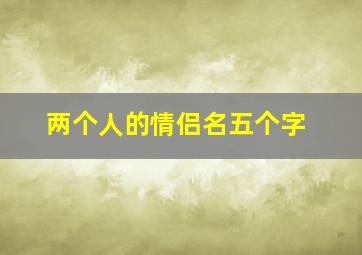 两个人的情侣名五个字